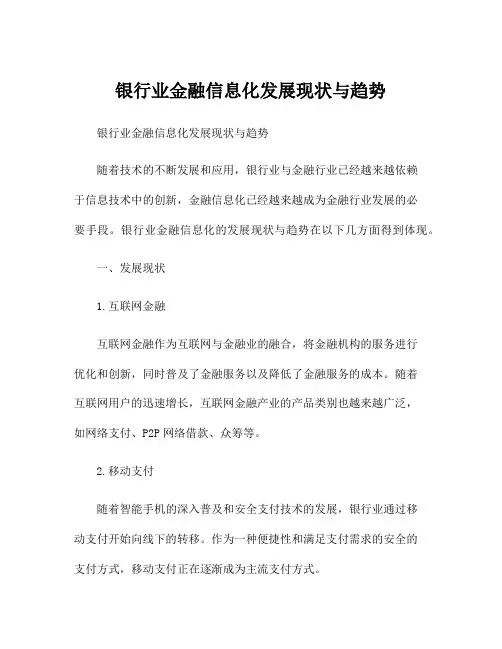 银行业金融信息化发展现状与趋势

银行业金融信息化发展现状与趋势

随着技术的不断发展和应用，银行业与金融行业已经越来越依赖于信息技术中的创新，金融信息化已经越来越成为金融行业发展的必要手段。银行业金融信息化的发展现状与趋势在以下几方面得到体现。

一、发展现状

1.互联网金融

互联网金融作为互联网与金融业的融合，将金融机构的服务进行优化和创新，同时普及了金融服务以及降低了金融服务的成本。随着互联网用户的迅速增长，互联网金融产业的产品类别也越来越广泛，如网络支付、P2P 网络借款、众筹等。

2.移动支付

随着智能手机的深入普及和安全支付技术的发展，银行业通过移动支付开始向线下的转移。作为一种便捷性和满足支付需求的安全的支付方式，移动支付正在逐渐成为主流支付方式。